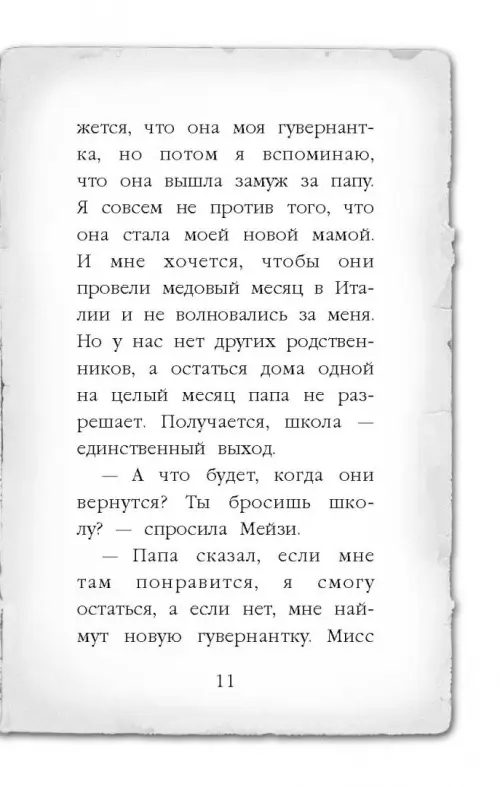 жется, что она моя гувернантка, но потом я вспоминаю, что она вышла замуж за папу. Я совсем не против того, что она стала моей новой мамой. И мне хочется, чтобы они провели медовый месяц в Италии и не волновались за меня. Но у нас нет других родственников, а остаться дома одной на целый месяц папа не разрешает. Получается, школа — единственный выход.

— А что будет, когда они вернутся? Ты бросишь школу? — спросила Мейзи.

— Папа сказал, если мне там понравится, я смогу остаться, а если нет, мне наймут новую гувернантку. Мисс

11